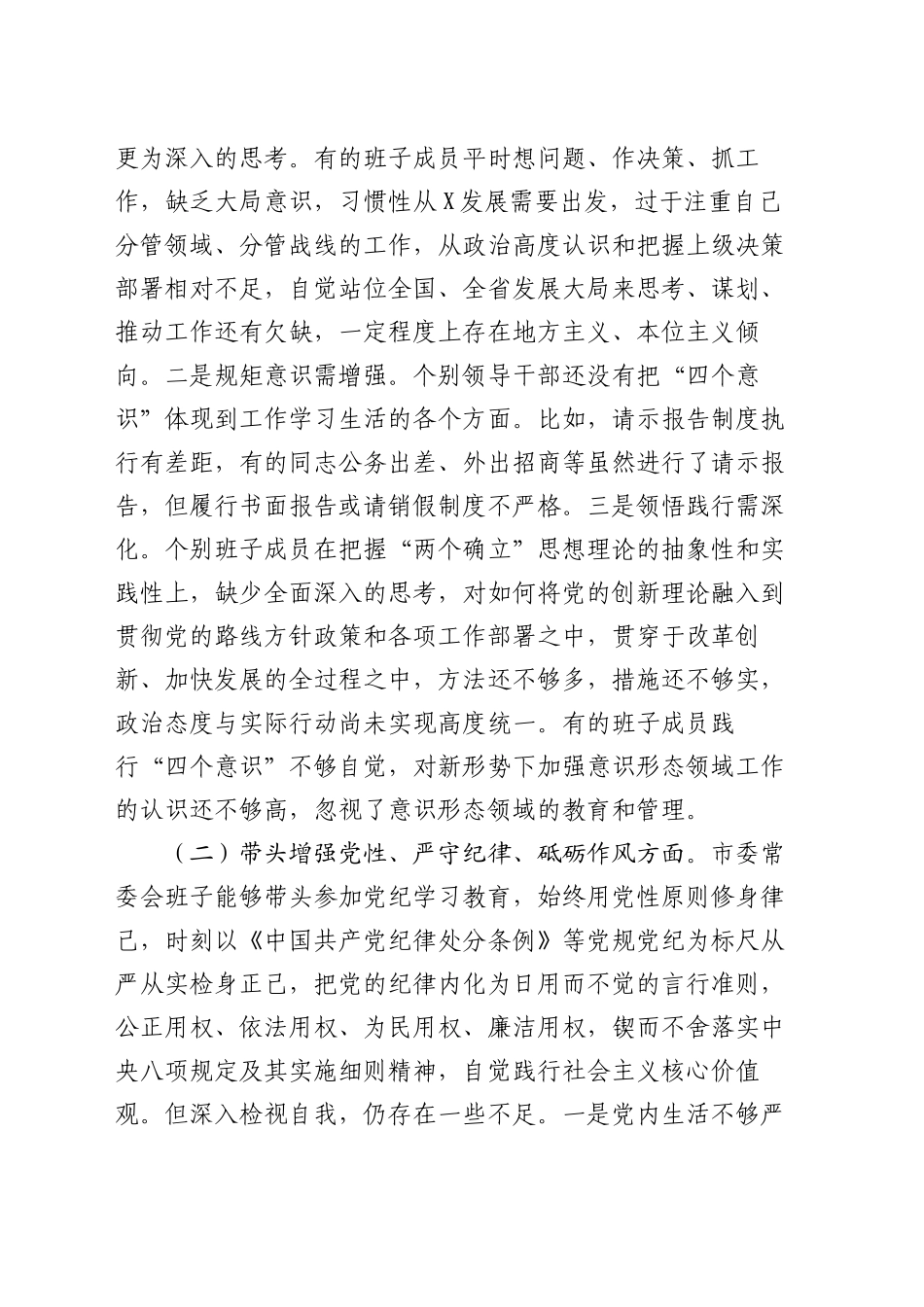 更为深入的思考。有的班子成员平时想问题、作决策、抓工作，缺乏大局意识，习惯性从X发展需要出发，过于注重自己分管领域、分管战线的工作，从政治高度认识和把握上级决策部署相对不足，自觉站位全国、全省发展大局来思考、谋划、推动工作还有欠缺，一定程度上存在地方主义、本位主义倾向。二是规矩意识需增强。个别领导干部还没有把“四个意识”体现到工作学习生活的各个方面。比如，请示报告制度执行有差距，有的同志公务出差、外出招商等虽然进行了请示报告，但履行书面报告或请销假制度不严格。三是领悟践行需深化。个别班子成员在把握“两个确立”思想理论的抽象性和实践性上，缺少全面深入的思考，对如何将党的创新理论融入到贯彻党的路线方针政策和各项工作部署之中，贯穿于改革创新、加快发展的全过程之中，方法还不够多，措施还不够实，政治态度与实际行动尚未实现高度统一。有的班子成员践行“四个意识”不够自觉，对新形势下加强意识形态领域工作的认识还不够高，忽视了意识形态领域的教育和管理。

（二）带头增强党性、严守纪律、砥砺作风方面。市委常委会班子能够带头参加党纪学习教育，始终用党性原则修身律己，时刻以《中国共产党纪律处分条例》等党规党纪为标尺从严从实检身正己，把党的纪律内化为日用而不觉的言行准则，公正用权、依法用权、为民用权、廉洁用权，锲而不舍落实中央八项规定及其实施细则精神，自觉践行社会主义核心价值观。但深入检视自我，仍存在一些不足。一是党内生活不够严